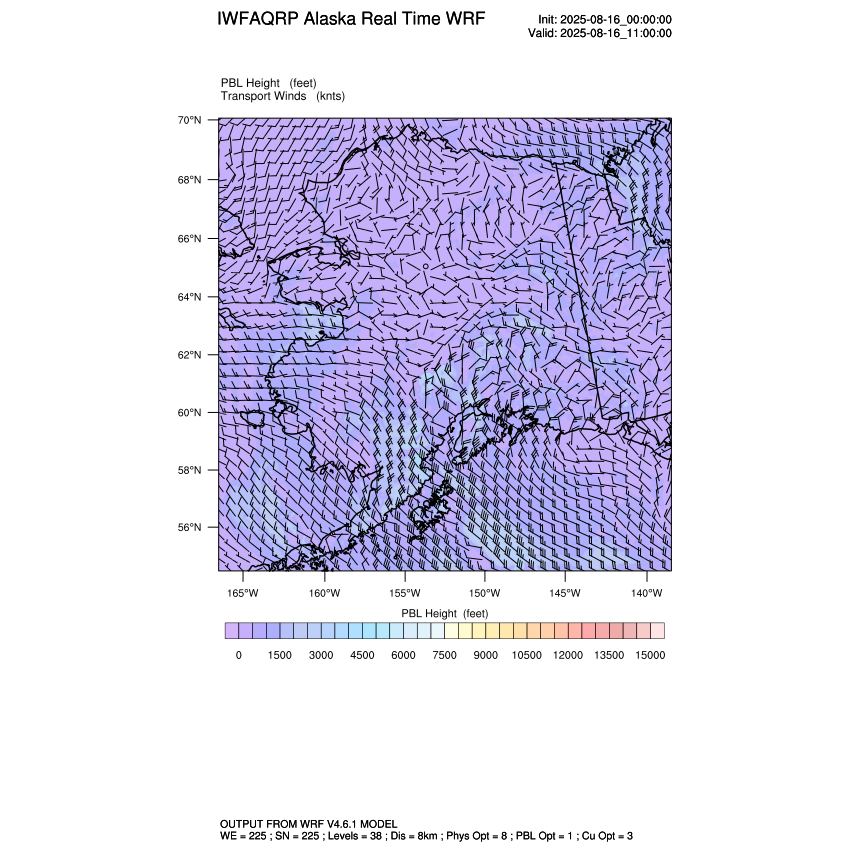 IWFAQRP Alaska Real Time WRF

Init: 2025-08-16_00:00:00
Valid: 2025-08-16_11:00:00

PBL Height (feet)
Transport Winds (knts)

70°N
68°N
66°N
64°N
62°N
60°N
58°N
56°N

165°W 160°W 155°W 150°W 145°W 140°W

PBL Height (feet)

0 1500 3000 4500 6000 7500 9000 10500 12000 13500 15000

OUTPUT FROM WRF V4.6.1 MODEL
WE = 225 ; SN = 225 ; Levels = 38 ; Dis = 8km ; Phys Opt = 8 ; PBL Opt = 1 ; Cu Opt = 3